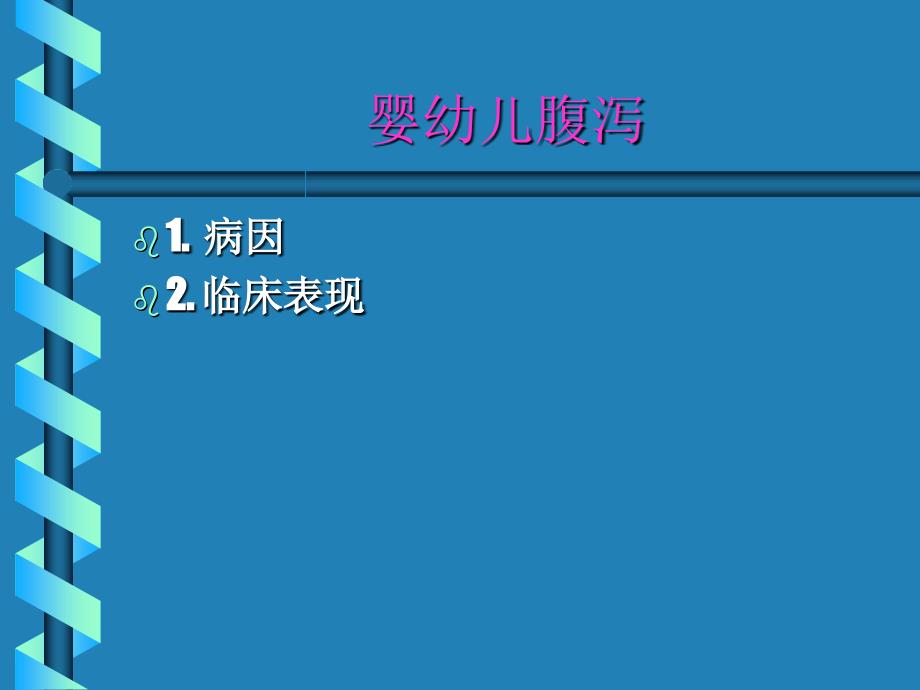 婴幼儿腹泻

1. 病因
2. 临床表现